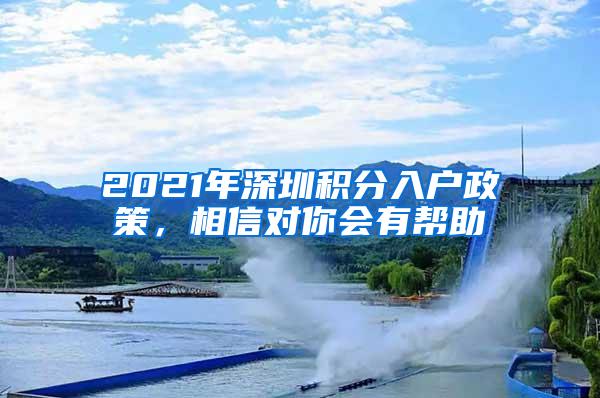 2021年深圳积分入户政策，相信对你会有帮助